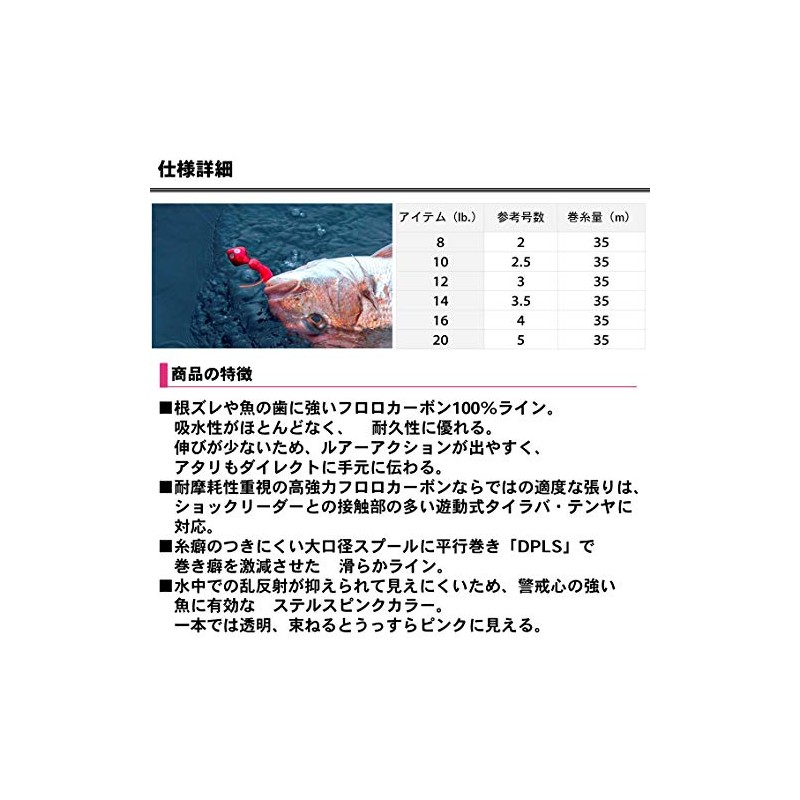 仕様詳細

| アイテム（lb.） | 参考号数 | 巻糸量（m） |
|---|---|---|
| 8 | 2 | 35 |
| 10 | 2.5 | 35 |
| 12 | 3 | 35 |
| 14 | 3.5 | 35 |
| 16 | 4 | 35 |
| 20 | 5 | 35 |

商品の特徴

■根ズレや魚の歯に強いフロロカーボン100%ライン。
吸水性がほとんどなく、　耐久性に優れる。
伸びが少ないため、ルアーアクションが出やすく、
アタリもダイレクトに手元に伝わる。
■耐摩耗性重視の高強力フロロカーボンならではの適度な張りは、
ショックリーダーとの接触部の多い遊動式タイラバ・テンヤに
対応。
■糸癖のつきにくい大口径スプールに平行巻き「DPLS」で
巻き癖を激減させた　滑らかライン。
■水中での乱反射が抑えられて見えにくいため、警戒心の強い
魚に有効な　ステルスピンクカラー。
一本では透明、束ねるとうっすらピンクに見える。